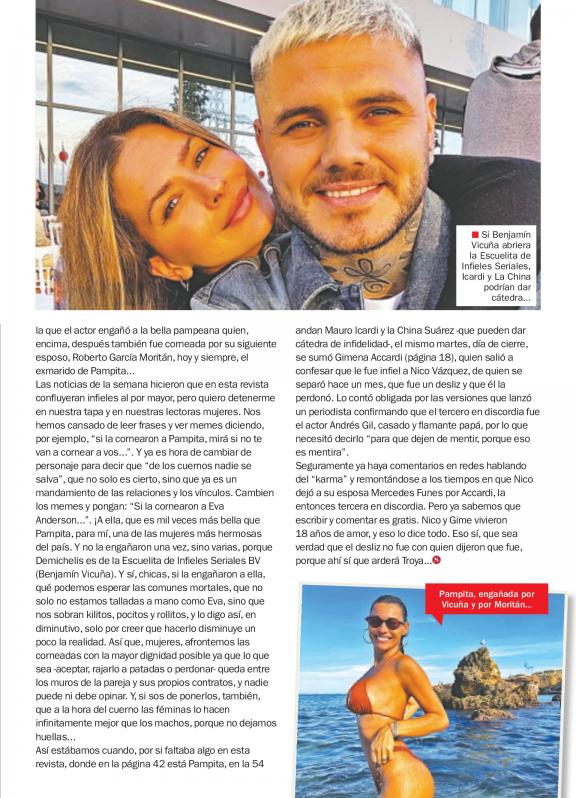 Si Benjamín Vicuña abriera la Escuelita de Infieles Seriales, Icardi y La China podrían dar cátedra...

la que el actor engañó a la bella pampeana quien, encima, después también fue corneada por su siguiente esposo, Roberto García Moritán, hoy y siempre, el exmarido de Pampita...
Las noticias de la semana hicieron que en esta revista confluyeran infieles al por mayor, pero quiero detenerme en nuestra tapa y en nuestras lectoras mujeres. Nos hemos cansado de leer frases y ver memes diciendo, por ejemplo, "si la cornearon a Pampita, mirá si no te van a cornear a vos...". Y ya es hora de cambiar de personaje para decir que "de los cuernos nadie se salva", que no solo es cierto, sino que ya es un mandamiento de las relaciones y los vínculos. Cambien los memes y pongan: "Si la cornearon a Eva Anderson...". ¡A ella, que es mil veces más bella que Pampita, para mí, una de las mujeres más hermosas del país. Y no la engañaron una vez, sino varias, porque Demichelis es de la Escuelita de Infieles Seriales BV (Benjamín Vicuña). Y sí, chicas, si la engañaron a ella, qué podemos esperar las comunes mortales, que no solo no estamos talladas a mano como Eva, sino que nos sobran kilitos, pocitos y rollitos, y lo digo así, en diminutivo, solo por creer que hacerlo disminuye un poco la realidad. Así que, mujeres, afrontemos las corneadas con la mayor dignidad posible ya que lo que sea -aceptar, rajarlo a patadas o perdonar- queda entre los muros de la pareja y sus propios contratos, y nadie puede ni debe opinar. Y, si sos de ponerlos, también, que a la hora del cuerno las féminas lo hacen infinitamente mejor que los machos, porque no dejamos huellas...
Así estábamos cuando, por si faltaba algo en esta revista, donde en la página 42 está Pampita, en la 54 andan Mauro Icardi y la China Suárez -que pueden dar cátedra de infidelidad-, el mismo martes, día de cierre, se sumó Gimena Accardi (página 18), quien salió a confesar que le fue infiel a Nico Vázquez, de quien se separó hace un mes, que fue un desliz y que él la perdonó. Lo contó obligada por las versiones que lanzó un periodista confirmando que el tercero en discordia fue el actor Andrés Gil, casado y flamante papá, por lo que necesitó decirlo "para que dejen de mentir, porque eso es mentira".
Seguramente ya haya comentarios en redes hablando del "karma" y remontándose a los tiempos en que Nico dejó a su esposa Mercedes Funes por Accardi, la entonces tercera en discordia. Pero ya sabemos que escribir y comentar es gratis. Nico y Gime vivieron 18 años de amor, y eso lo dice todo. Eso sí, que sea verdad que el desliz no fue con quien dijeron que fue, porque ahí sí que arderá Troya...

Pampita, engañada por Vicuña y por Moritán...